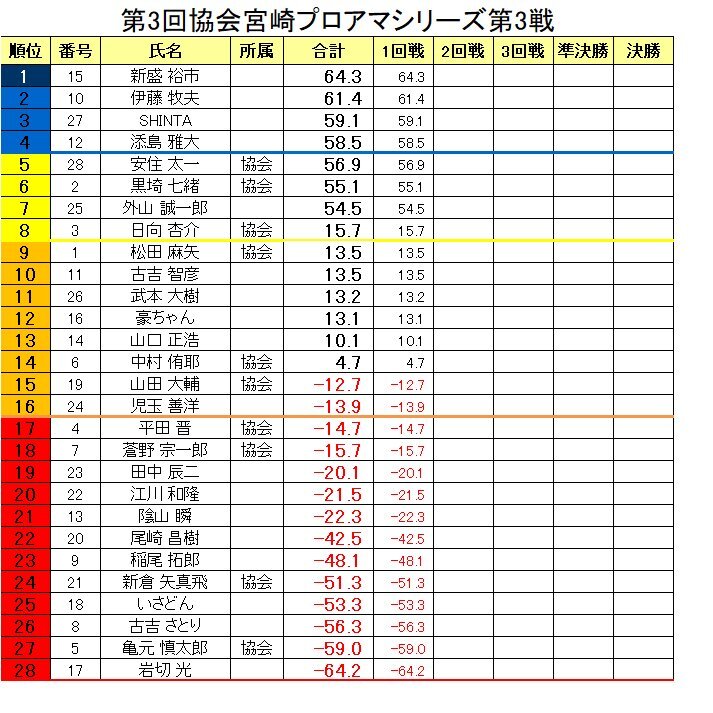 第3回協会宮崎プロアマシリーズ第3戦

| 順位 | 番号 | 氏名 | 所属 | 合計 | 1回戦 | 2回戦 | 3回戦 | 準決勝 | 決勝 |
|---|---|---|---|---|---|---|---|---|---|
| 1 | 15 | 新盛 裕市 | | 64.3 | 64.3 | | | | |
| 2 | 10 | 伊藤 牧夫 | | 61.4 | 61.4 | | | | |
| 3 | 27 | SHINTA | | 59.1 | 59.1 | | | | |
| 4 | 12 | 添島 雅大 | | 58.5 | 58.5 | | | | |
| 5 | 28 | 安住 太一 | 協会 | 56.9 | 56.9 | | | | |
| 6 | 2 | 黒埼 七緒 | 協会 | 55.1 | 55.1 | | | | |
| 7 | 25 | 外山 誠一郎 | | 54.5 | 54.5 | | | | |
| 8 | 3 | 日向 杏介 | 協会 | 15.7 | 15.7 | | | | |
| 9 | 1 | 松田 麻矢 | 協会 | 13.5 | 13.5 | | | | |
| 10 | 11 | 古吉 智彦 | | 13.5 | 13.5 | | | | |
| 11 | 26 | 武本 大樹 | | 13.2 | 13.2 | | | | |
| 12 | 16 | 豪ちゃん | | 13.1 | 13.1 | | | | |
| 13 | 14 | 山口 正浩 | | 10.1 | 10.1 | | | | |
| 14 | 6 | 中村 侑耶 | 協会 | 4.7 | 4.7 | | | | |
| 15 | 19 | 山田 大輔 | 協会 | −12.7 | −12.7 | | | | |
| 16 | 24 | 児玉 善洋 | | −13.9 | −13.9 | | | | |
| 17 | 4 | 平田 晋 | 協会 | −14.7 | −14.7 | | | | |
| 18 | 7 | 蒼野 宗一郎 | 協会 | −15.7 | −15.7 | | | | |
| 19 | 23 | 田中 辰二 | | −20.1 | −20.1 | | | | |
| 20 | 22 | 江川 和隆 | | −21.5 | −21.5 | | | | |
| 21 | 13 | 陰山 瞬 | | −22.3 | −22.3 | | | | |
| 22 | 20 | 尾崎 昌樹 | | −42.5 | −42.5 | | | | |
| 23 | 9 | 稲尾 拓郎 | | −48.1 | −48.1 | | | | |
| 24 | 21 | 新倉 矢真飛 | 協会 | −51.3 | −51.3 | | | | |
| 25 | 18 | いさどん | | −53.3 | −53.3 | | | | |
| 26 | 8 | 古吉 さとり | | −56.3 | −56.3 | | | | |
| 27 | 5 | 亀元 慎太郎 | 協会 | −59.0 | −59.0 | | | | |
| 28 | 17 | 岩切 光 | | −64.2 | −64.2 | | | | |